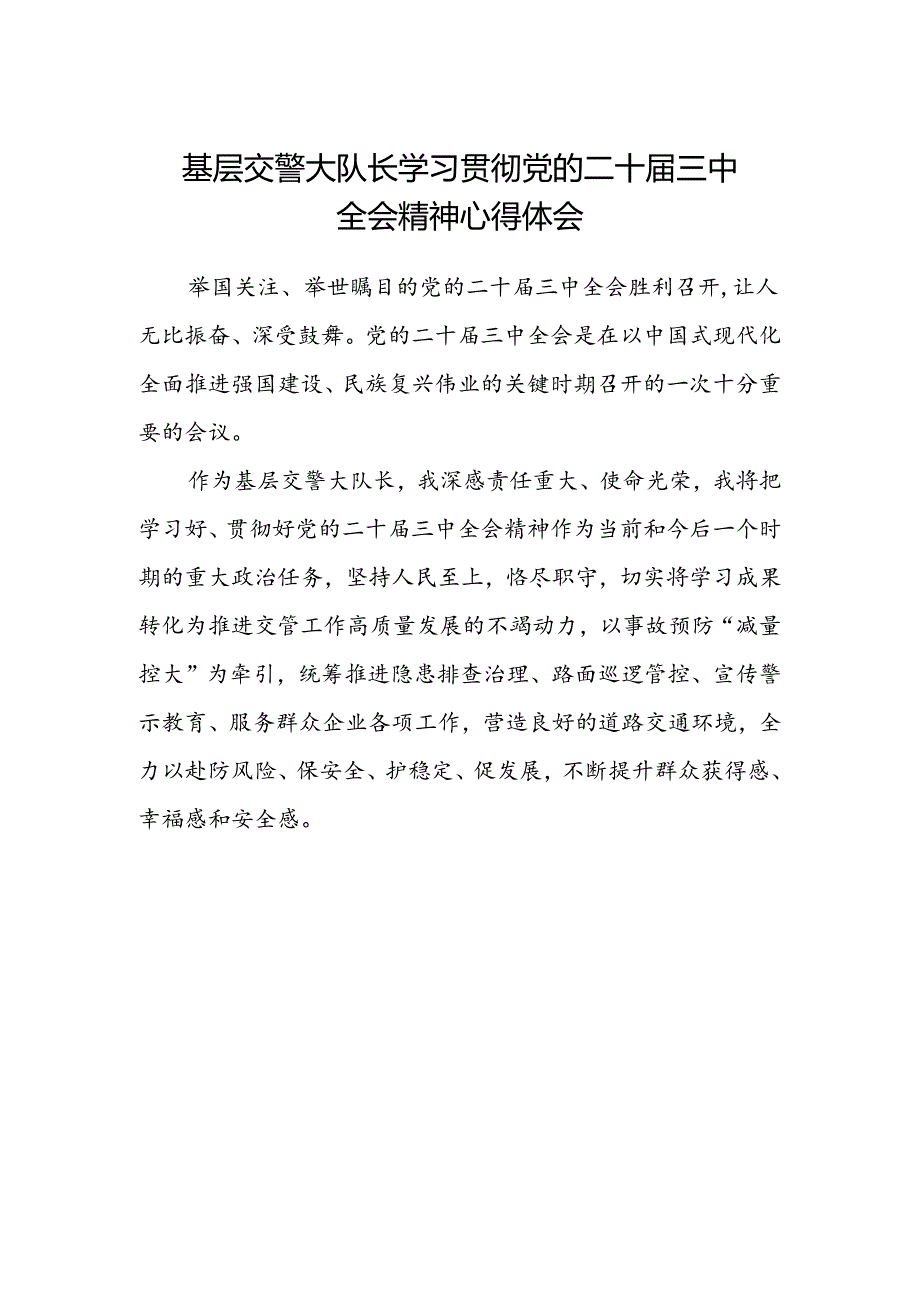 基层交警大队长学习贯彻党的二十届三中全会精神心得体会

举国关注、举世瞩目的党的二十届三中全会胜利召开，让人无比振奋、深受鼓舞。党的二十届三中全会是在以中国式现代化全面推进强国建设、民族复兴伟业的关键时期召开的一次十分重要的会议。

作为基层交警大队长，我深感责任重大、使命光荣，我将把学习好、贯彻好党的二十届三中全会精神作为当前和今后一个时期的重大政治任务，坚持人民至上，恪尽职守，切实将学习成果转化为推进交管工作高质量发展的不竭动力，以事故预防“减量控大”为牵引，统筹推进隐患排查治理、路面巡逻管控、宣传警示教育、服务群众企业各项工作，营造良好的道路交通环境，全力以赴防风险、保安全、护稳定、促发展，不断提升群众获得感、幸福感和安全感。